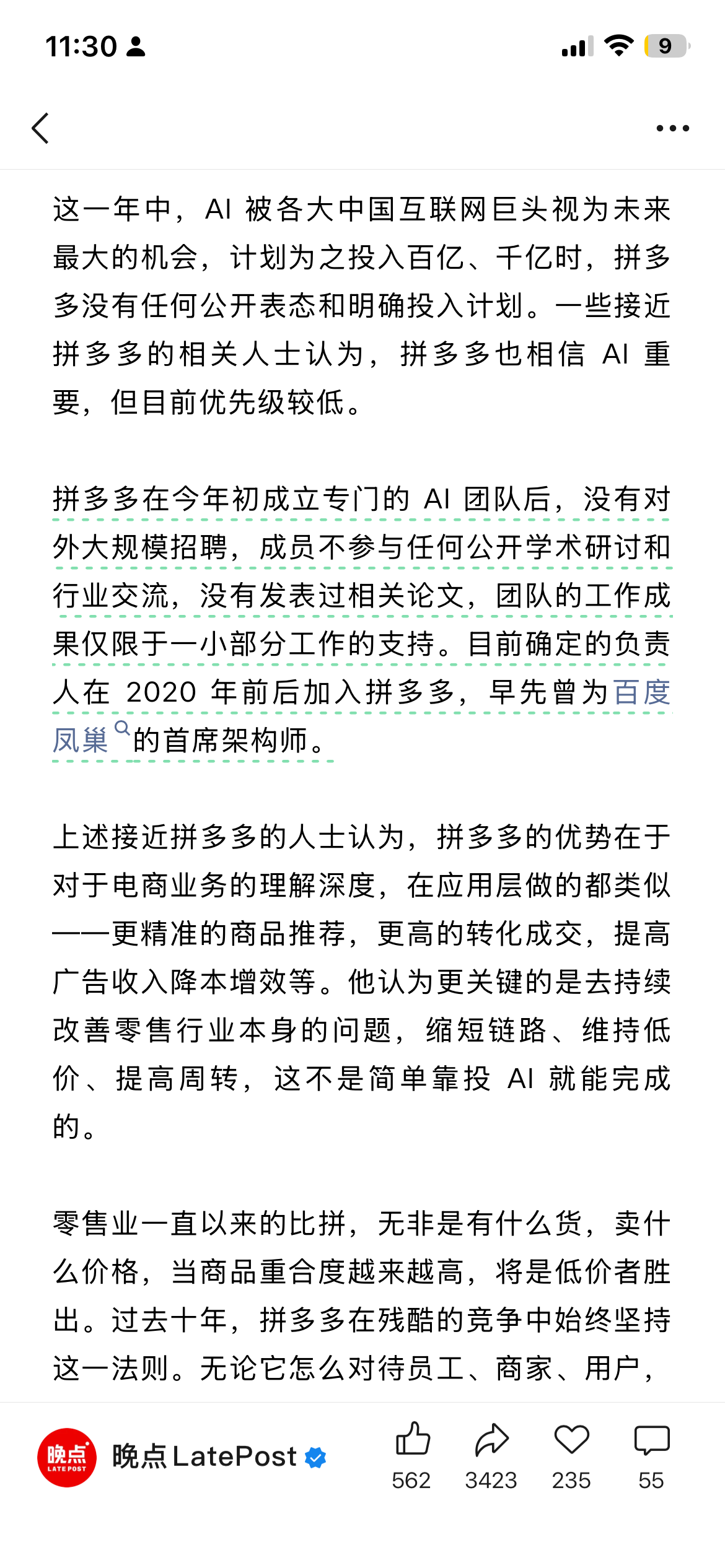 11:30

9

这一年中，AI 被各大中国互联网巨头视为未来最大的机会，计划为之投入百亿、千亿时，拼多多没有任何公开表态和明确投入计划。一些接近拼多多的相关人士认为，拼多多也相信 AI 重要，但目前优先级较低。

拼多多在今年初成立专门的 AI 团队后，没有对外大规模招聘，成员不参与任何公开学术研讨和行业交流，没有发表过相关论文，团队的工作成果仅限于一小部分工作的支持。目前确定的负责人在 2020 年前后加入拼多多，早先曾为百度凤巢的首席架构师。

上述接近拼多多的人士认为，拼多多的优势在于对于电商业务的理解深度，在应用层做的都类似——更精准的商品推荐，更高的转化成交，提高广告收入降本增效等。他认为更关键的是去持续改善零售行业本身的问题，缩短链路、维持低价、提高周转，这不是简单靠投 AI 就能完成的。

零售业一直以来的比拼，无非是有什么货，卖什么价格，当商品重合度越来越高，将是低价者胜出。过去十年，拼多多在残酷的竞争中始终坚持这一法则。无论它怎么对待员工、商家、用户，

晚点 LATEPOST
晚点 LatePost
562
3423
235
55